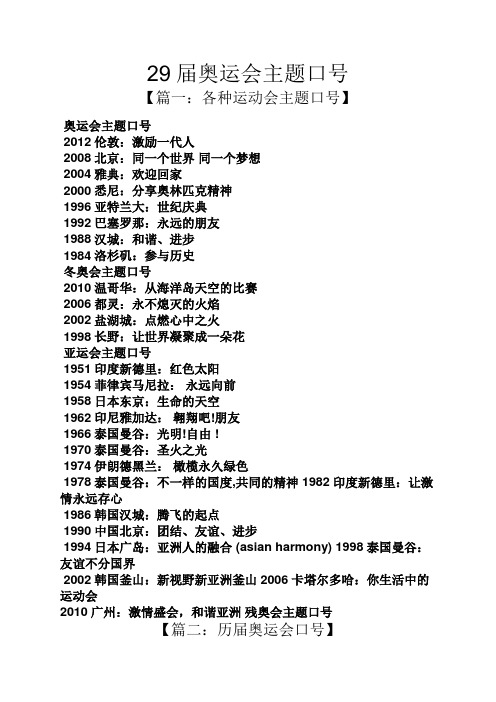 29 届奥运会主题口号

【篇一：各种运动会主题口号】

奥运会主题口号
2012 伦敦：激励一代人
2008 北京：同一个世界 同一个梦想
2004 雅典：欢迎回家
2000 悉尼：分享奥林匹克精神
1996 亚特兰大：世纪庆典
1992 巴塞罗那：永远的朋友
1988 汉城：和谐、进步
1984 洛杉矶：参与历史
冬奥会主题口号
2010 温哥华：从海洋岛天空的比赛
2006 都灵：永不熄灭的火焰
2002 盐湖城：点燃心中之火
1998 长野：让世界凝聚成一朵花
亚运会主题口号
1951 印度新德里：红色太阳
1954 菲律宾马尼拉： 永远向前
1958 日本东京：生命的天空
1962 印尼雅加达： 翱翔吧!朋友
1966 泰国曼谷：光明!自由！
1970 泰国曼谷：圣火之光
1974 伊朗德黑兰： 橄榄永久绿色
1978 泰国曼谷：不一样的国度,共同的精神 1982 印度新德里：让激情永远存心
1986 韩国汉城：腾飞的起点
1990 中国北京：团结、友谊、进步
1994 日本广岛：亚洲人的融合 (asian harmony) 1998 泰国曼谷：友谊不分国界
2002 韩国釜山：新视野新亚洲釜山 2006 卡塔尔多哈：你生活中的运动会
2010 广州：激情盛会，和谐亚洲 残奥会主题口号

【篇二：历届奥运会口号】